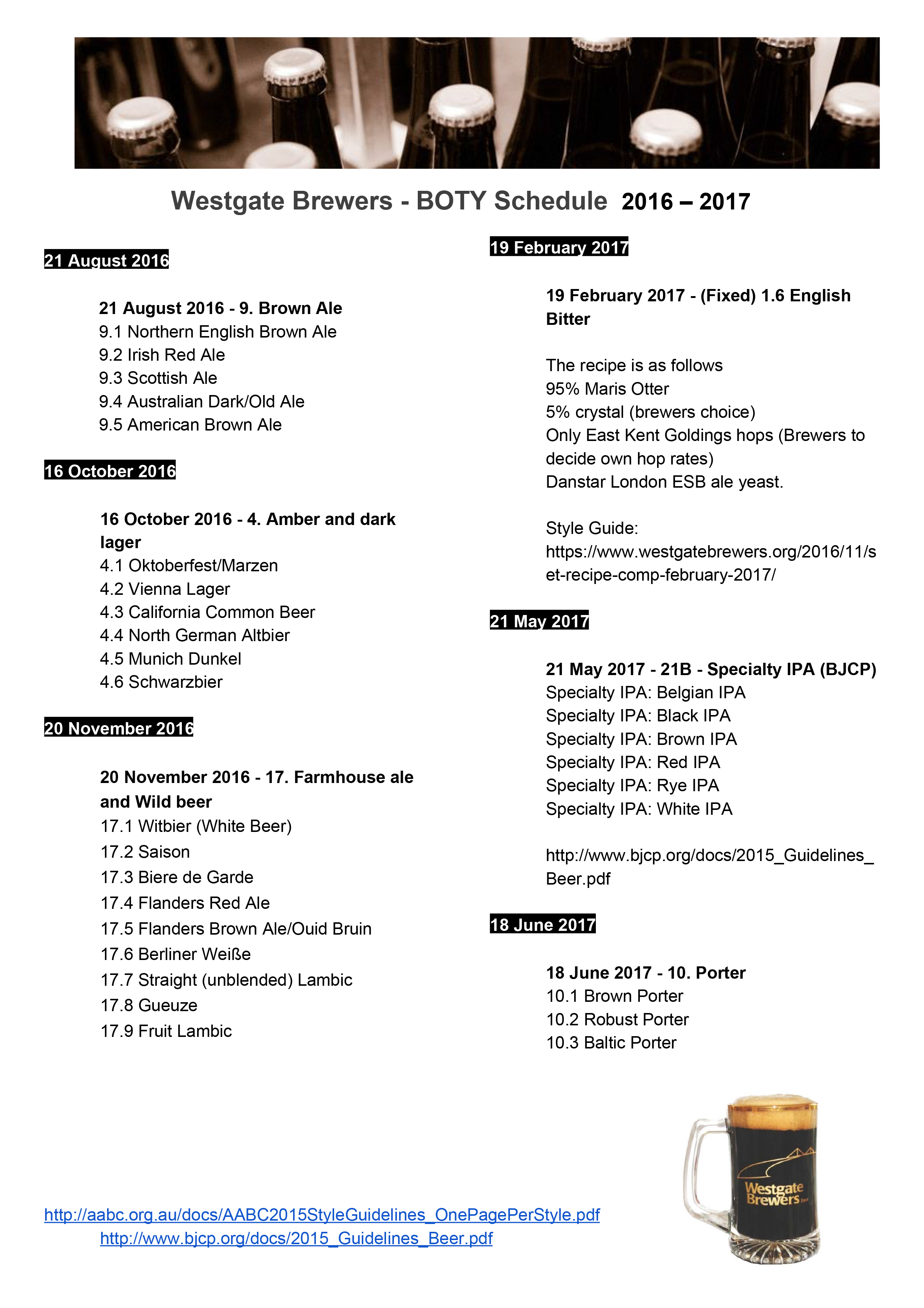 Westgate Brewers - BOTY Schedule 2016 – 2017

21 August 2016

21 August 2016 - 9. Brown Ale
9.1 Northern English Brown Ale
9.2 Irish Red Ale
9.3 Scottish Ale
9.4 Australian Dark/Old Ale
9.5 American Brown Ale

16 October 2016

16 October 2016 - 4. Amber and dark lager
4.1 Oktoberfest/Marzen
4.2 Vienna Lager
4.3 California Common Beer
4.4 North German Altbier
4.5 Munich Dunkel
4.6 Schwarzbier

20 November 2016

20 November 2016 - 17. Farmhouse ale and Wild beer
17.1 Witbier (White Beer)
17.2 Saison
17.3 Biere de Garde
17.4 Flanders Red Ale
17.5 Flanders Brown Ale/Ouid Bruin
17.6 Berliner Weiße
17.7 Straight (unblended) Lambic
17.8 Gueuze
17.9 Fruit Lambic

19 February 2017

19 February 2017 - (Fixed) 1.6 English Bitter

The recipe is as follows
95% Maris Otter
5% crystal (brewers choice)
Only East Kent Goldings hops (Brewers to decide own hop rates)
Danstar London ESB ale yeast.

Style Guide:
https://www.westgatebrewers.org/2016/11/set-recipe-comp-february-2017/

21 May 2017

21 May 2017 - 21B - Specialty IPA (BJCP)
Specialty IPA: Belgian IPA
Specialty IPA: Black IPA
Specialty IPA: Brown IPA
Specialty IPA: Red IPA
Specialty IPA: Rye IPA
Specialty IPA: White IPA

http://www.bjcp.org/docs/2015_Guidelines_Beer.pdf

18 June 2017

18 June 2017 - 10. Porter
10.1 Brown Porter
10.2 Robust Porter
10.3 Baltic Porter

http://aabc.org.au/docs/AABC2015StyleGuidelines_OnePagePerStyle.pdf
http://www.bjcp.org/docs/2015_Guidelines_Beer.pdf

Westgate Brewers Inc